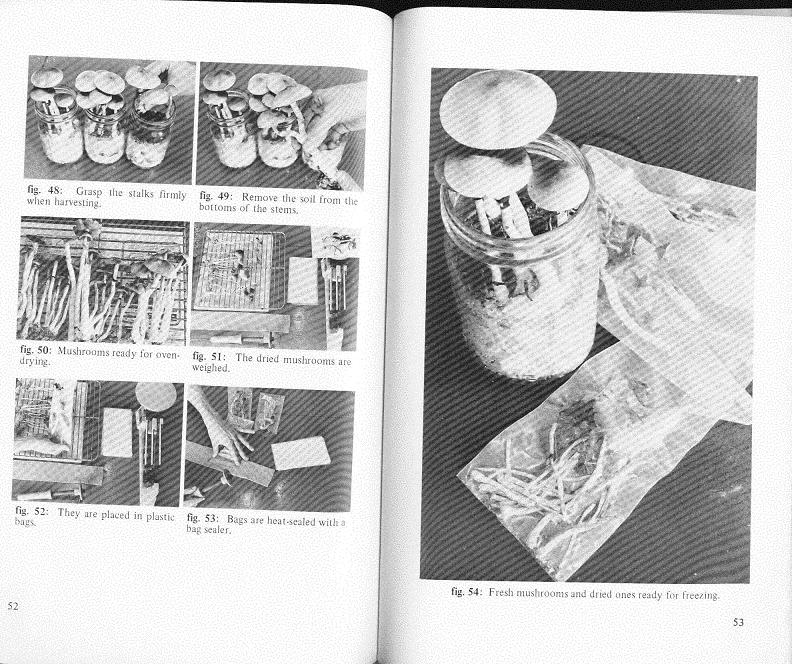 fig. 48: Grasp the stalks firmly when harvesting.

fig. 49: Remove the soil from the bottoms of the stems.

fig. 50: Mushrooms ready for oven-drying.

fig. 51: The dried mushrooms are weighed.

fig. 52: They are placed in plastic bags.

fig. 53: Bags are heat-sealed with a bag sealer.

52

fig. 54: Fresh mushrooms and dried ones ready for freezing.

53